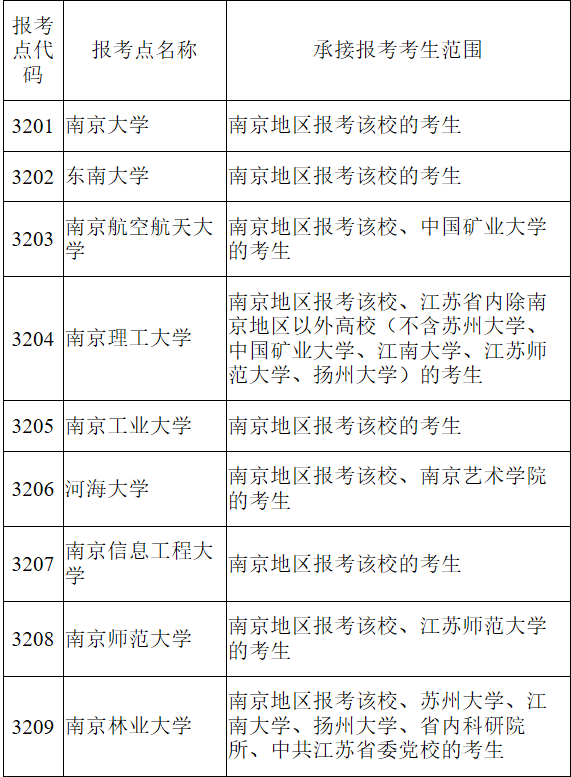 | 报考点代码 | 报考点名称 | 承接报考考生范围 |
|---|---|---|
| 3201 | 南京大学 | 南京地区报考该校的考生 |
| 3202 | 东南大学 | 南京地区报考该校的考生 |
| 3203 | 南京航空航天大学 | 南京地区报考该校、中国矿业大学的考生 |
| 3204 | 南京理工大学 | 南京地区报考该校、江苏省内除南京地区以外高校（不含苏州大学、中国矿业大学、江南大学、江苏师范大学、扬州大学）的考生 |
| 3205 | 南京工业大学 | 南京地区报考该校的考生 |
| 3206 | 河海大学 | 南京地区报考该校、南京艺术学院的考生 |
| 3207 | 南京信息工程大学 | 南京地区报考该校的考生 |
| 3208 | 南京师范大学 | 南京地区报考该校、江苏师范大学的考生 |
| 3209 | 南京林业大学 | 南京地区报考该校、苏州大学、江南大学、扬州大学、省内科研院所、中共江苏省委党校的考生 |